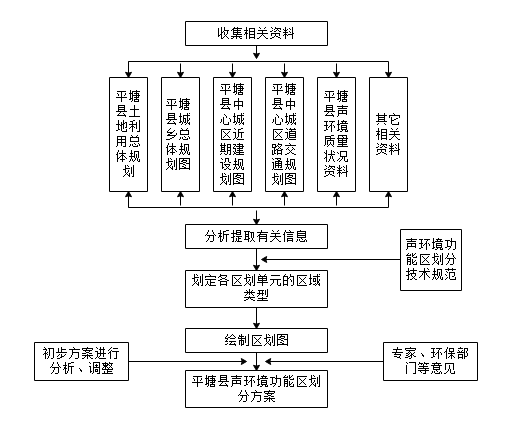 收集相关资料

平塘县土地利用总体规划

平塘县城乡总体规划图

平塘县中心城区近期建设规划图

平塘县中心城区道路交通规划图

平塘县声环境质量状况资料

其它相关资料

分析提取有关信息

声环境功能区划分技术规范

划定各区划单元的区域类型

绘制区划图

初步方案进行分析、调整

专家、环保部门等意见

平塘县声环境功能区划分方案